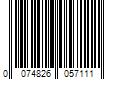 0 074826 057111